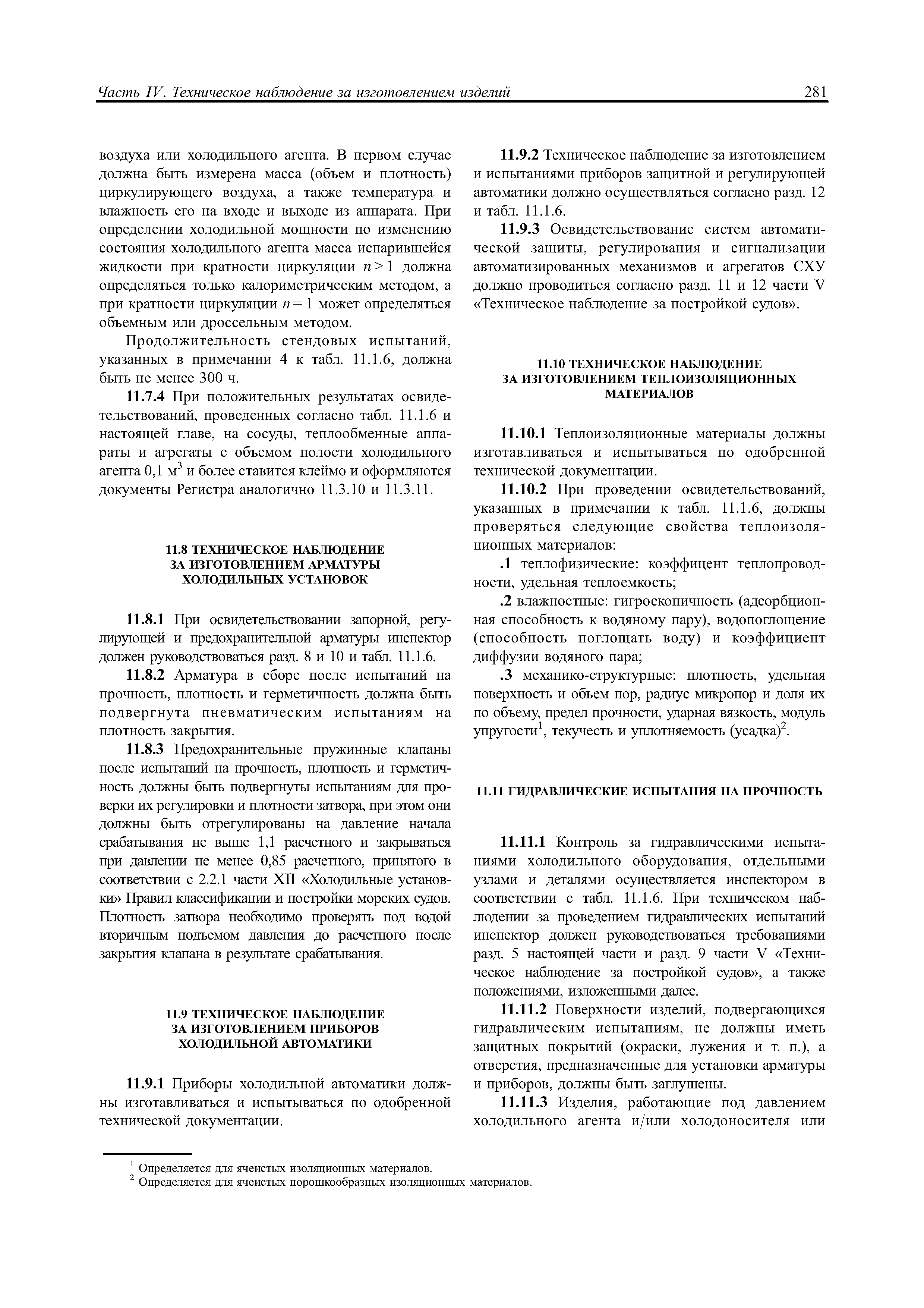 Часть IV. Техническое наблюдение за изготовлением изделий 281

воздуха или холодильного агента. В первом случае должна быть измерена масса (объем и плотность) циркулирующего воздуха, а также температура и влажность его на входе и выходе из аппарата. При определении холодильной мощности по изменению состояния холодильного агента масса испарившейся жидкости при кратности циркуляции $n > 1$ должна определяться только калориметрическим методом, а при кратности циркуляции $n = 1$ может определяться объемным или дроссельным методом.

Продолжительность стендовых испытаний, указанных в примечании 4 к табл. 11.1.6, должна быть не менее 300 ч.

11.7.4 При положительных результатах освидетельствований, проведенных согласно табл. 11.1.6 и настоящей главе, на сосуды, теплообменные аппараты и агрегаты с объемом полости холодильного агента 0,1 м$^3$ и более ставится клеймо и оформляются документы Регистра аналогично 11.3.10 и 11.3.11.

11.8 ТЕХНИЧЕСКОЕ НАБЛЮДЕНИЕ ЗА ИЗГОТОВЛЕНИЕМ АРМАТУРЫ ХОЛОДИЛЬНЫХ УСТАНОВОК

11.8.1 При освидетельствовании запорной, регулирующей и предохранительной арматуры инспектор должен руководствоваться разд. 8 и 10 и табл. 11.1.6.

11.8.2 Арматура в сборе после испытаний на прочность, плотность и герметичность должна быть подвергнута пневматическим испытаниям на плотность закрытия.

11.8.3 Предохранительные пружинные клапаны после испытаний на прочность, плотность и герметичность должны быть подвергнуты испытаниям для проверки их регулировки и плотности затвора, при этом они должны быть отрегулированы на давление начала срабатывания не выше 1,1 расчетного и закрываться при давлении не менее 0,85 расчетного, принятого в соответствии с 2.2.1 части XII «Холодильные установки» Правил классификации и постройки морских судов. Плотность затвора необходимо проверять под водой вторичным подъемом давления до расчетного после закрытия клапана в результате срабатывания.

11.9 ТЕХНИЧЕСКОЕ НАБЛЮДЕНИЕ ЗА ИЗГОТОВЛЕНИЕМ ПРИБОРОВ ХОЛОДИЛЬНОЙ АВТОМАТИКИ

11.9.1 Приборы холодильной автоматики должны изготавливаться и испытываться по одобренной технической документации.

11.9.2 Техническое наблюдение за изготовлением и испытаниями приборов защитной и регулирующей автоматики должно осуществляться согласно разд. 12 и табл. 11.1.6.

11.9.3 Освидетельствование систем автоматической защиты, регулирования и сигнализации автоматизированных механизмов и агрегатов СХУ должно проводиться согласно разд. 11 и 12 части V «Техническое наблюдение за постройкой судов».

11.10 ТЕХНИЧЕСКОЕ НАБЛЮДЕНИЕ ЗА ИЗГОТОВЛЕНИЕМ ТЕПЛОИЗОЛЯЦИОННЫХ МАТЕРИАЛОВ

11.10.1 Теплоизоляционные материалы должны изготавливаться и испытываться по одобренной технической документации.

11.10.2 При проведении освидетельствований, указанных в примечании к табл. 11.1.6, должны проверяться следующие свойства теплоизоляционных материалов:

.1 теплофизические: коэффицент теплопроводности, удельная теплоемкость;

.2 влажностные: гигроскопичность (адсорбционная способность к водяному пару), водопоглощение (способность поглощать воду) и коэффициент диффузии водяного пара;

.3 механико-структурные: плотность, удельная поверхность и объем пор, радиус микропор и доля их по объему, предел прочности, ударная вязкость, модуль упругости$^1$, текучесть и уплотняемость (усадка)$^2$.

11.11 ГИДРАВЛИЧЕСКИЕ ИСПЫТАНИЯ НА ПРОЧНОСТЬ

11.11.1 Контроль за гидравлическими испытаниями холодильного оборудования, отдельными узлами и деталями осуществляется инспектором в соответствии с табл. 11.1.6. При техническом наблюдении за проведением гидравлических испытаний инспектор должен руководствоваться требованиями разд. 5 настоящей части и разд. 9 части V «Техническое наблюдение за постройкой судов», а также положениями, изложенными далее.

11.11.2 Поверхности изделий, подвергающихся гидравлическим испытаниям, не должны иметь защитных покрытий (окраски, лужения и т. п.), а отверстия, предназначенные для установки арматуры и приборов, должны быть заглушены.

11.11.3 Изделия, работающие под давлением холодильного агента и/или холодоносителя или

$^1$ Определяется для ячеистых изоляционных материалов.
$^2$ Определяется для ячеистых порошкообразных изоляционных материалов.